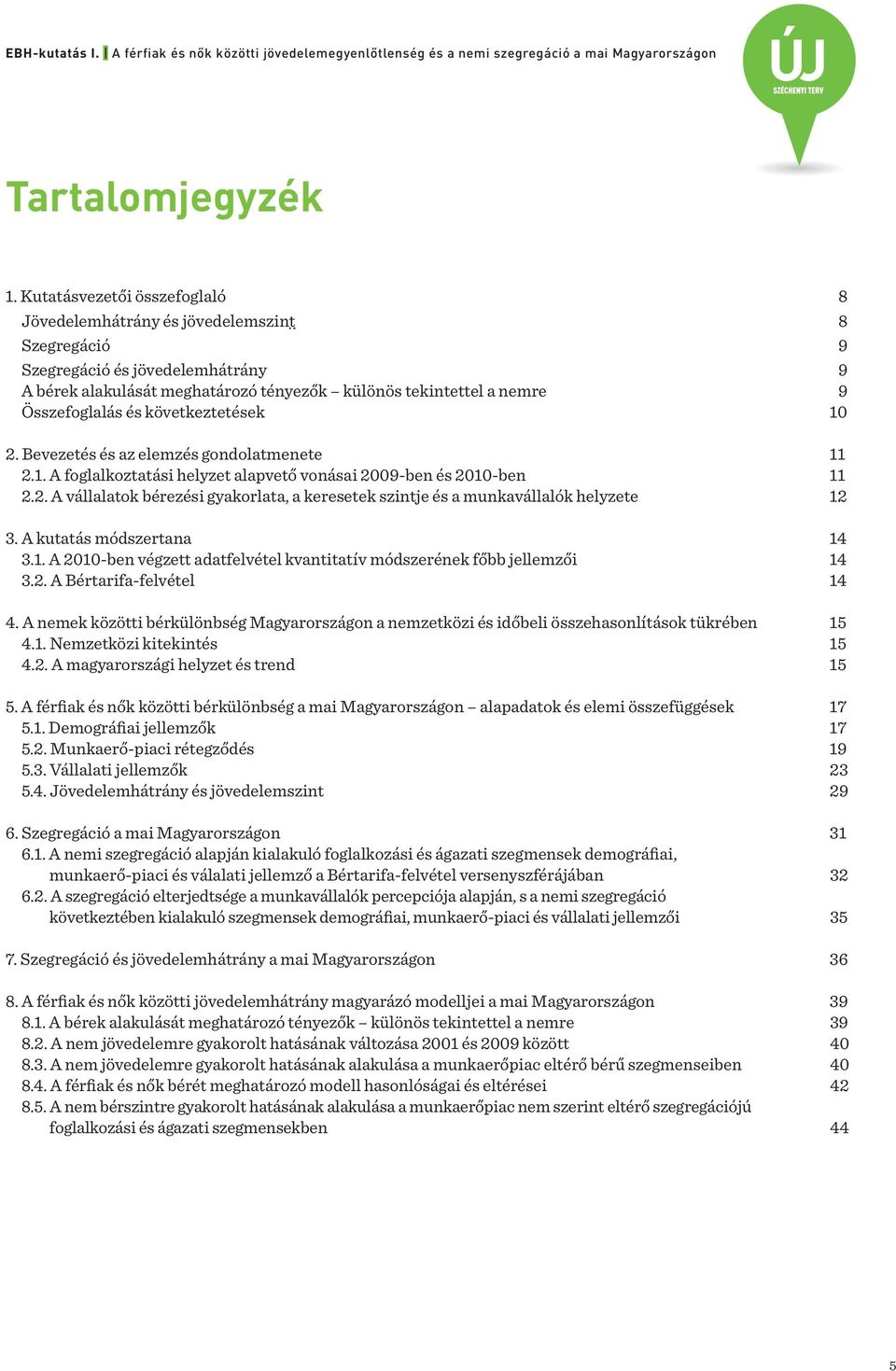 EBH-kutatás I. | A férfiak és nők közötti jövedelemegyenlőtlenség és a nemi szegregáció a mai Magyarországon

ÚJ SZÉCHENYI TERV

Tartalomjegyzék

1. Kutatásvezetői összefoglaló 8
Jövedelemhátrány és jövedelemszint 8
Szegregáció 9
Szegregáció és jövedelemhátrány 9
A bérek alakulását meghatározó tényezők – különös tekintettel a nemre 9
Összefoglalás és következtetések 10

2. Bevezetés és az elemzés gondolatmenete 11
2.1. A foglalkoztatási helyzet alapvető vonásai 2009-ben és 2010-ben 11
2.2. A vállalatok bérezési gyakorlata, a keresetek szintje és a munkavállalók helyzete 12

3. A kutatás módszertana 14
3.1. A 2010-ben végzett adatfelvétel kvantitatív módszerének főbb jellemzői 14
3.2. A Bértarifa-felvétel 14

4. A nemek közötti bérkülönbség Magyarországon a nemzetközi és időbeli összehasonlítások tükrében 15
4.1. Nemzetközi kitekintés 15
4.2. A magyarországi helyzet és trend 15

5. A férfiak és nők közötti bérkülönbség a mai Magyarországon – alapadatok és elemi összefüggések 17
5.1. Demográfiai jellemzők 17
5.2. Munkaerő-piaci rétegződés 19
5.3. Vállalati jellemzők 23
5.4. Jövedelemhátrány és jövedelemszint 29

6. Szegregáció a mai Magyarországon 31
6.1. A nemi szegregáció alapján kialakuló foglalkozási és ágazati szegmensek demográfiai, munkaerő-piaci és válalati jellemző a Bértarifa-felvétel versenyszférájában 32
6.2. A szegregáció elterjedtsége a munkavállalók percepciója alapján, s a nemi szegregáció következtében kialakuló szegmensek demográfiai, munkaerő-piaci és vállalati jellemzői 35

7. Szegregáció és jövedelemhátrány a mai Magyarországon 36

8. A férfiak és nők közötti jövedelemhátrány magyarázó modelljei a mai Magyarországon 39
8.1. A bérek alakulását meghatározó tényezők – különös tekintettel a nemre 39
8.2. A nem jövedelemre gyakorolt hatásának változása 2001 és 2009 között 40
8.3. A nem jövedelemre gyakorolt hatásának alakulása a munkaerőpiac eltérő bérű szegmenseiben 40
8.4. A férfiak és nők bérét meghatározó modell hasonlóságai és eltérései 42
8.5. A nem bérszintre gyakorolt hatásának alakulása a munkaerőpiac nem szerint eltérő szegregációjú foglalkozási és ágazati szegmensekben 44

5